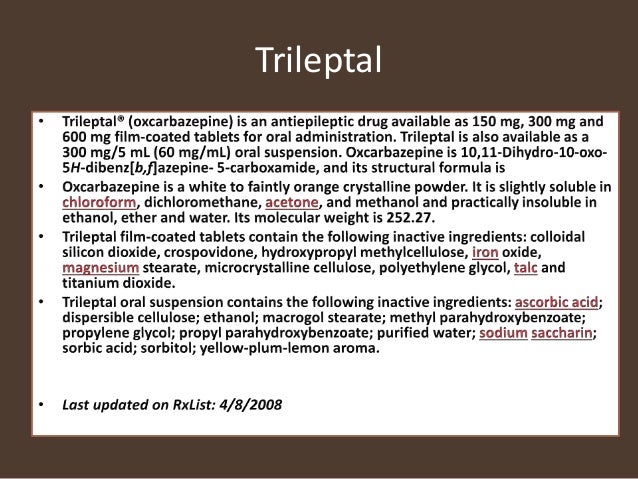 Trileptal

• Trileptal® (oxcarbazepine) is an antiepileptic drug available as 150 mg, 300 mg and 600 mg film-coated tablets for oral administration. Trileptal is also available as a 300 mg/5 mL (60 mg/mL) oral suspension. Oxcarbazepine is 10,11-Dihydro-10-oxo-5H-dibenz[b,f]azepine- 5-carboxamide, and its structural formula is

• Oxcarbazepine is a white to faintly orange crystalline powder. It is slightly soluble in chloroform, dichloromethane, acetone, and methanol and practically insoluble in ethanol, ether and water. Its molecular weight is 252.27.

• Trileptal film-coated tablets contain the following inactive ingredients: colloidal silicon dioxide, crospovidone, hydroxypropyl methylcellulose, iron oxide, magnesium stearate, microcrystalline cellulose, polyethylene glycol, talc and titanium dioxide.

• Trileptal oral suspension contains the following inactive ingredients: ascorbic acid; dispersible cellulose; ethanol; macrogol stearate; methyl parahydroxybenzoate; propylene glycol; propyl parahydroxybenzoate; purified water; sodium saccharin; sorbic acid; sorbitol; yellow-plum-lemon aroma.

• Last updated on RxList: 4/8/2008